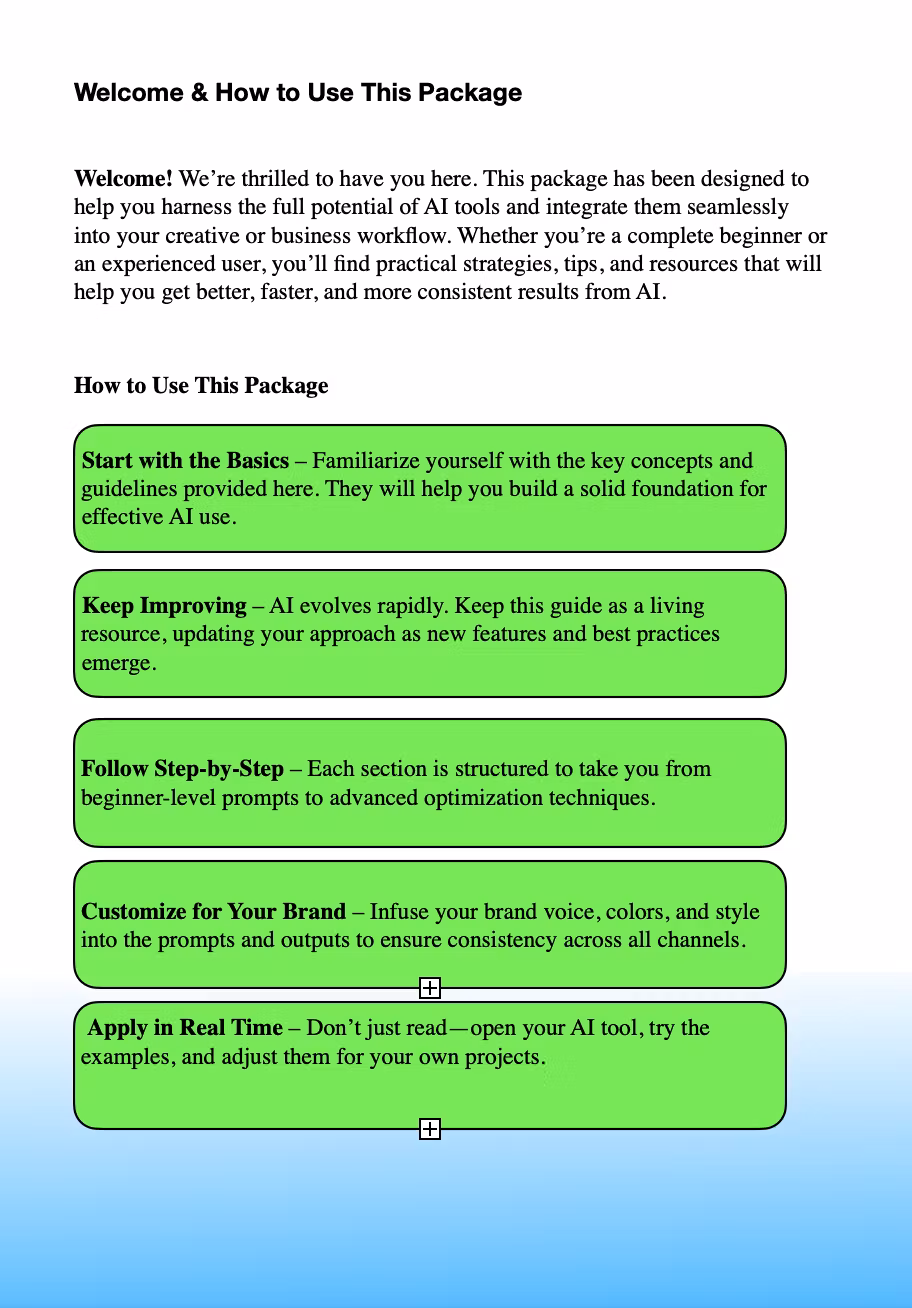 Welcome & How to Use This Package

Welcome! We're thrilled to have you here. This package has been designed to help you harness the full potential of AI tools and integrate them seamlessly into your creative or business workflow. Whether you're a complete beginner or an experienced user, you'll find practical strategies, tips, and resources that will help you get better, faster, and more consistent results from AI.

How to Use This Package

Start with the Basics – Familiarize yourself with the key concepts and guidelines provided here. They will help you build a solid foundation for effective AI use.

Keep Improving – AI evolves rapidly. Keep this guide as a living resource, updating your approach as new features and best practices emerge.

Follow Step-by-Step – Each section is structured to take you from beginner-level prompts to advanced optimization techniques.

Customize for Your Brand – Infuse your brand voice, colors, and style into the prompts and outputs to ensure consistency across all channels.

Apply in Real Time – Don't just read—open your AI tool, try the examples, and adjust them for your own projects.